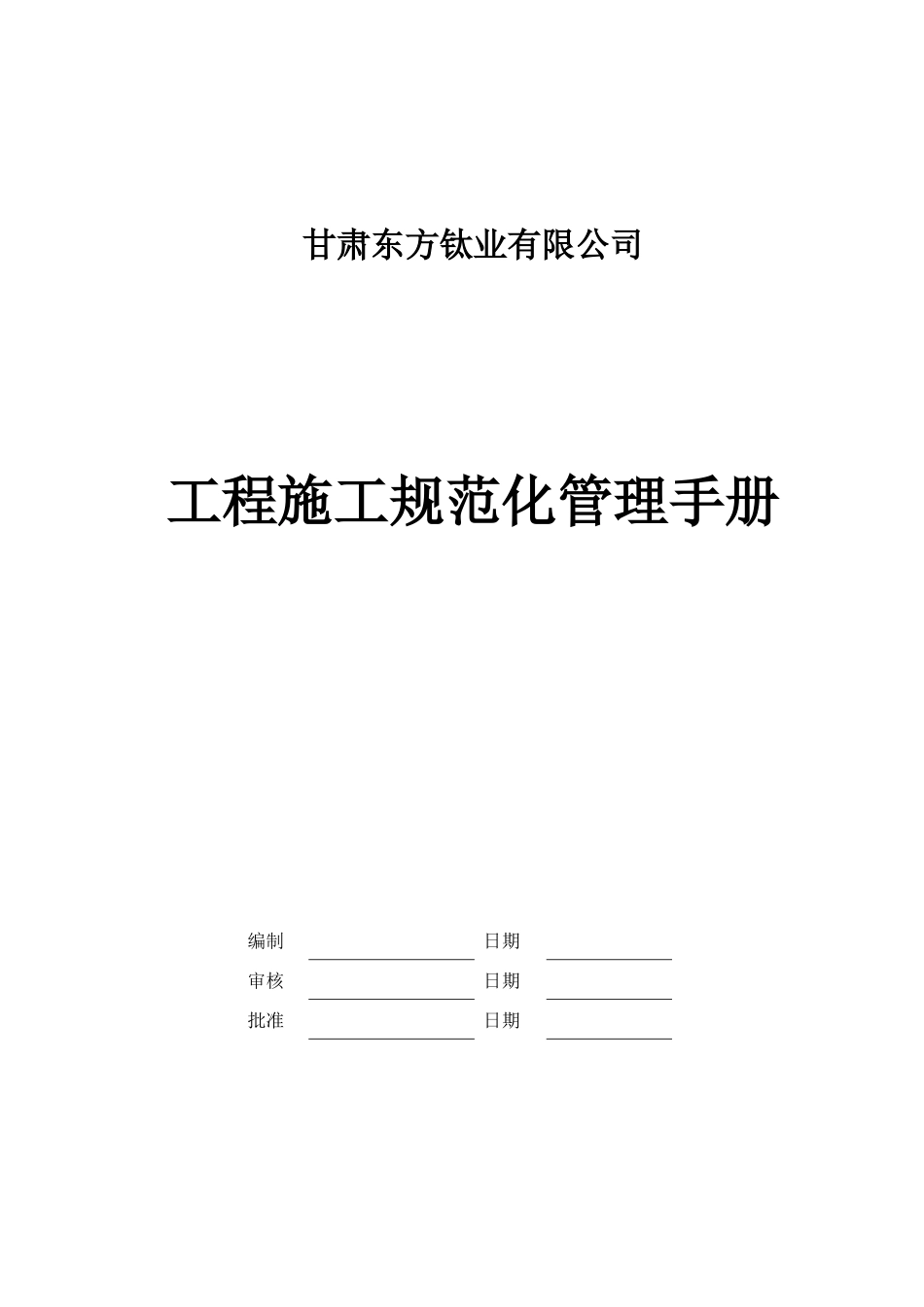 甘肃东方钛业有限公司

工程施工规范化管理手册

编制 日期

审核 日期

批准 日期